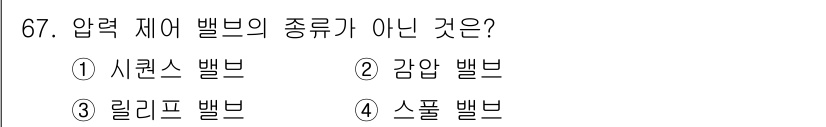 67. 압력 제어 밸브의 종류가 아닌 것은?

① 시퀀스 밸브
② 감압 밸브
③ 릴리프 밸브
④ 스풀 밸브